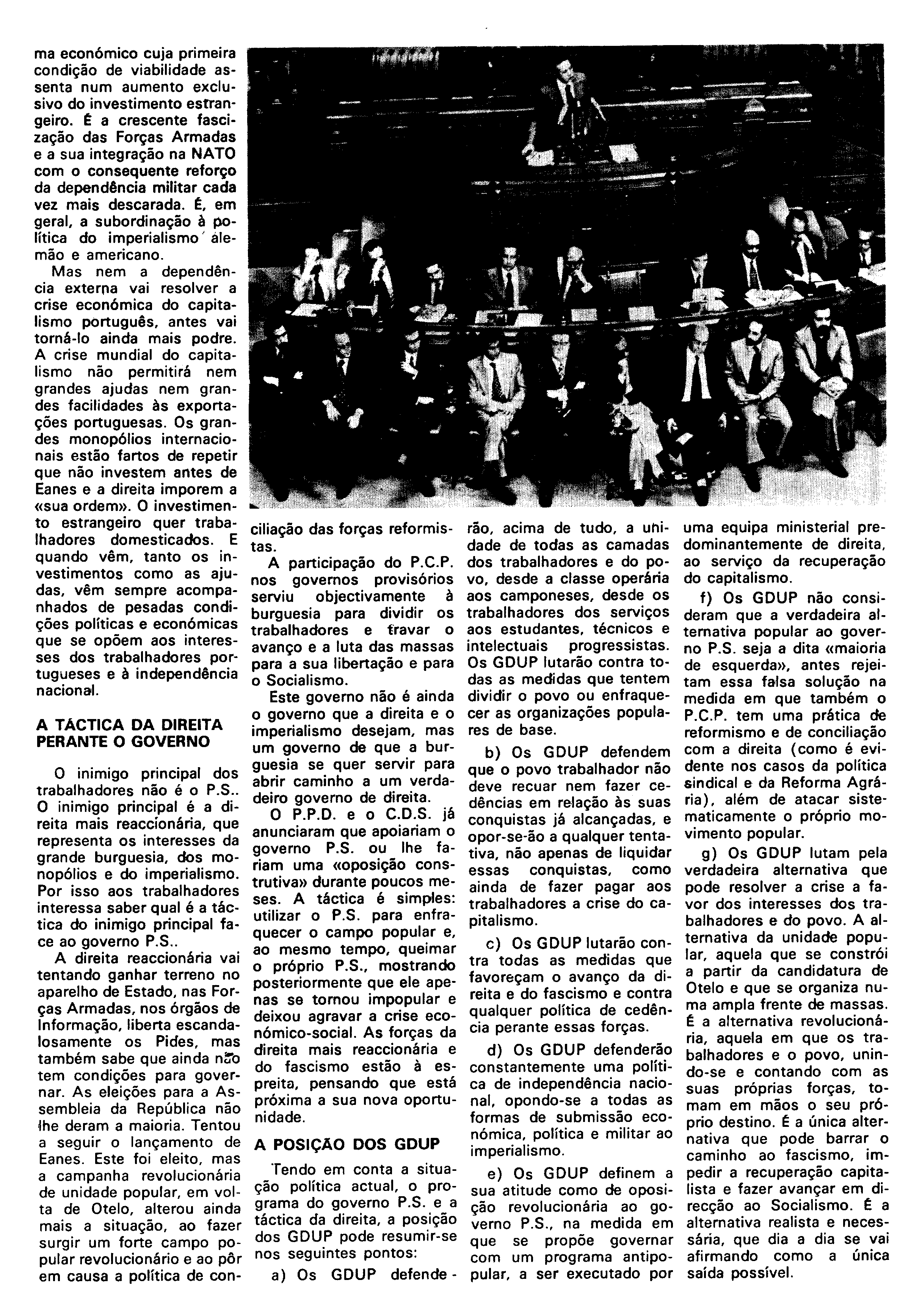 ma económico cuja primeira condição de viabilidade assenta num aumento exclusivo do investimento estrangeiro. É a crescente fascização das Forças Armadas e a sua integração na NATO com o consequente reforço da dependência militar cada vez mais descarada. É, em geral, a subordinação à política do imperialismo alemão e americano.

Mas nem a dependência externa vai resolver a crise económica do capitalismo português, antes vai torná-lo ainda mais podre. A crise mundial do capitalismo não permitirá nem grandes ajudas nem grandes facilidades às exportações portuguesas. Os grandes monopólios internacionais estão fartos de repetir que não investem antes de Eanes e a direita imporem a «sua ordem». O investimento estrangeiro quer trabalhadores domesticados. E quando vêm, tanto os investimentos como as ajudas, vêm sempre acompanhados de pesadas condições políticas e económicas que se opõem aos interesses dos trabalhadores portugueses e à independência nacional.

A TÁCTICA DA DIREITA PERANTE O GOVERNO

O inimigo principal dos trabalhadores não é o P.S.. O inimigo principal é a direita mais reaccionária, que representa os interesses da grande burguesia, dos monopólios e do imperialismo. Por isso aos trabalhadores interessa saber qual é a táctica do inimigo principal face ao governo P.S..

A direita reaccionária vai tentando ganhar terreno no aparelho de Estado, nas Forças Armadas, nos órgãos de Informação, liberta escandalosamente os Pides, mas também sabe que ainda não tem condições para governar. As eleições para a Assembleia da República não lhe deram a maioria. Tentou a seguir o lançamento de Eanes. Este foi eleito, mas a campanha revolucionária de unidade popular, em volta de Otelo, alterou ainda mais a situação, ao fazer surgir um forte campo popular revolucionário e ao pôr em causa a política de conciliação das forças reformistas.

A participação do P.C.P. nos governos provisórios serviu objectivamente à burguesia para dividir os trabalhadores e travar o avanço e a luta das massas para a sua libertação e para o Socialismo.

Este governo não é ainda o governo que a direita e o imperialismo desejam, mas um governo de que a burguesia se quer servir para abrir caminho a um verdadeiro governo de direita.

O P.P.D. e o C.D.S. já anunciaram que apoiariam o governo P.S. ou lhe fariam uma «oposição construtiva» durante poucos meses. A táctica é simples: utilizar o P.S. para enfraquecer o campo popular e, ao mesmo tempo, queimar o próprio P.S., mostrando posteriormente que ele apenas se tornou impopular e deixou agravar a crise económico-social. As forças da direita mais reaccionária e do fascismo estão à espreita, pensando que está próxima a sua nova oportunidade.

A POSIÇÃO DOS GDUP

Tendo em conta a situação política actual, o programa do governo P.S. e a táctica da direita, a posição dos GDUP pode resumir-se nos seguintes pontos:

a) Os GDUP defenderão, acima de tudo, a unidade de todas as camadas dos trabalhadores e do povo, desde a classe operária aos camponeses, desde os trabalhadores dos serviços aos estudantes, técnicos e intelectuais progressistas. Os GDUP lutarão contra todas as medidas que tentem dividir o povo ou enfraquecer as organizações populares de base.

b) Os GDUP defendem que o povo trabalhador não deve recuar nem fazer cedências em relação às suas conquistas já alcançadas, e opor-se-ão a qualquer tentativa, não apenas de liquidar essas conquistas, como ainda de fazer pagar aos trabalhadores a crise do capitalismo.

c) Os GDUP lutarão contra todas as medidas que favoreçam o avanço da direita e do fascismo e contra qualquer política de cedência perante essas forças.

d) Os GDUP defenderão constantemente uma política de independência nacional, opondo-se a todas as formas de submissão económica, política e militar ao imperialismo.

e) Os GDUP definem a sua atitude como de oposição revolucionária ao governo P.S., na medida em que se propõe governar com um programa antipopular, a ser executado por uma equipa ministerial predominantemente de direita, ao serviço da recuperação do capitalismo.

f) Os GDUP não consideram que a verdadeira alternativa popular ao governo P.S. seja a dita «maioria de esquerda», antes rejeitam essa falsa solução na medida em que também o P.C.P. tem uma prática de reformismo e de conciliação com a direita (como é evidente nos casos da política sindical e da Reforma Agrária), além de atacar sistematicamente o próprio movimento popular.

g) Os GDUP lutam pela verdadeira alternativa que pode resolver a crise a favor dos interesses dos trabalhadores e do povo. A alternativa da unidade popular, aquela que se constrói a partir da candidatura de Otelo e que se organiza numa ampla frente de massas. É a alternativa revolucionária, aquela em que os trabalhadores e o povo, unindo-se e contando com as suas próprias forças, tomam em mãos o seu próprio destino. É a única alternativa que pode barrar o caminho ao fascismo, impedir a recuperação capitalista e fazer avançar em direcção ao Socialismo. É a alternativa realista e necessária, que dia a dia se vai afirmando como a única saída possível.